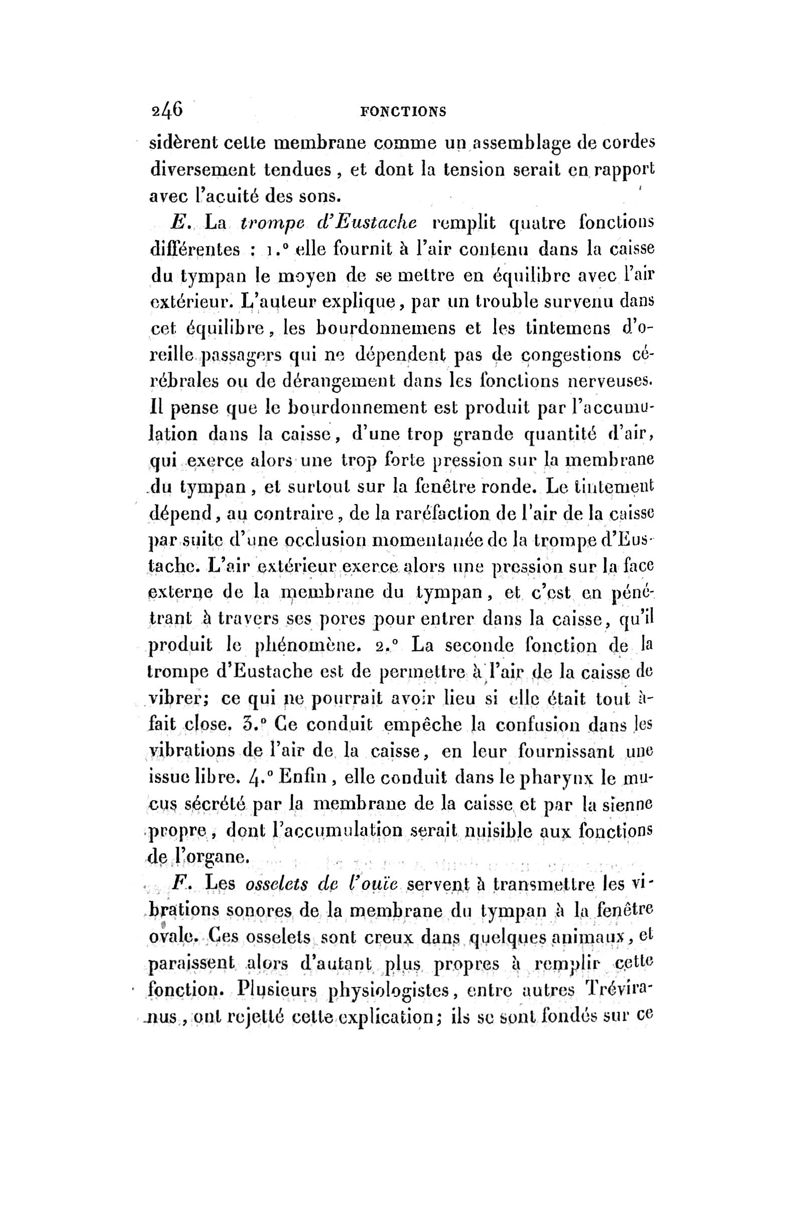 246 FONCTIONS

sidèrent cette membrane comme un assemblage de cordes diversement tendues, et dont la tension serait en rapport avec l'acuité des sons.

E. La trompe d'Eustache remplit quatre fonctions différentes : 1.° elle fournit à l'air contenu dans la caisse du tympan le moyen de se mettre en équilibre avec l'air extérieur. L'auteur explique, par un trouble survenu dans cet équilibre, les bourdonnemens et les tintemens d'oreille passagers qui ne dépendent pas de congestions cérébrales ou de dérangement dans les fonctions nerveuses. Il pense que le bourdonnement est produit par l'accumulation dans la caisse, d'une trop grande quantité d'air, qui exerce alors une trop forte pression sur la membrane du tympan, et surtout sur la fenêtre ronde. Le tintement dépend, au contraire, de la raréfaction de l'air de la caisse par suite d'une occlusion momentanée de la trompe d'Eustache. L'air extérieur exerce alors une pression sur la face externe de la membrane du tympan, et c'est en pénétrant à travers ses pores pour entrer dans la caisse, qu'il produit le phénomène. 2.° La seconde fonction de la trompe d'Eustache est de permettre à l'air de la caisse de vibrer; ce qui ne pourrait avoir lieu si elle était tout à-fait close. 3.° Ce conduit empêche la confusion dans les vibrations de l'air de la caisse, en leur fournissant une issue libre. 4.° Enfin, elle conduit dans le pharynx le mucus sécrété par la membrane de la caisse et par la sienne propre, dont l'accumulation serait nuisible aux fonctions de l'organe.

F. Les osselets de l'ouïe servent à transmettre les vibrations sonores de la membrane du tympan à la fenêtre ovale. Ces osselets sont creux dans quelques animaux, et paraissent alors d'autant plus propres à remplir cette fonction. Plusieurs physiologistes, entre autres Tréviranus, ont rejetté cette explication; ils se sont fondés sur ce